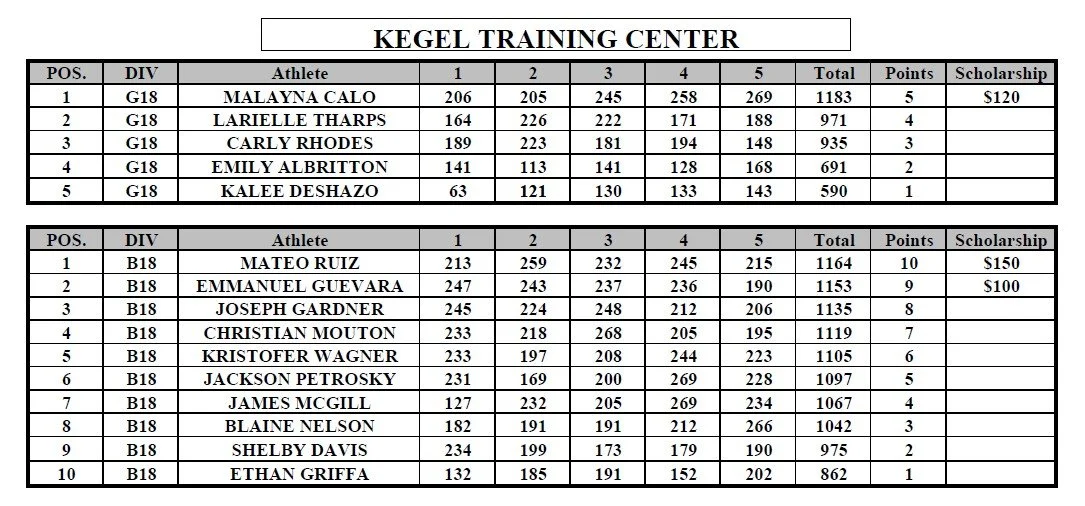 KEGEL TRAINING CENTER

| POS. | DIV | Athlete | 1 | 2 | 3 | 4 | 5 | Total | Points | Scholarship |
|---|---|---|---|---|---|---|---|---|---|---|
| 1 | G18 | MALAYNA CALO | 206 | 205 | 245 | 258 | 269 | 1183 | 5 | $120 |
| 2 | G18 | LARIELLE THARPS | 164 | 226 | 222 | 171 | 188 | 971 | 4 | |
| 3 | G18 | CARLY RHODES | 189 | 223 | 181 | 194 | 148 | 935 | 3 | |
| 4 | G18 | EMILY ALBRITTON | 141 | 113 | 141 | 128 | 168 | 691 | 2 | |
| 5 | G18 | KALEE DESHAZO | 63 | 121 | 130 | 133 | 143 | 590 | 1 | |

| POS. | DIV | Athlete | 1 | 2 | 3 | 4 | 5 | Total | Points | Scholarship |
|---|---|---|---|---|---|---|---|---|---|---|
| 1 | B18 | MATEO RUIZ | 213 | 259 | 232 | 245 | 215 | 1164 | 10 | $150 |
| 2 | B18 | EMMANUEL GUEVARA | 247 | 243 | 237 | 236 | 190 | 1153 | 9 | $100 |
| 3 | B18 | JOSEPH GARDNER | 245 | 224 | 248 | 212 | 206 | 1135 | 8 | |
| 4 | B18 | CHRISTIAN MOUTON | 233 | 218 | 268 | 205 | 195 | 1119 | 7 | |
| 5 | B18 | KRISTOFER WAGNER | 233 | 197 | 208 | 244 | 223 | 1105 | 6 | |
| 6 | B18 | JACKSON PETROSKY | 231 | 169 | 200 | 269 | 228 | 1097 | 5 | |
| 7 | B18 | JAMES MCGILL | 127 | 232 | 205 | 269 | 234 | 1067 | 4 | |
| 8 | B18 | BLAINE NELSON | 182 | 191 | 191 | 212 | 266 | 1042 | 3 | |
| 9 | B18 | SHELBY DAVIS | 234 | 199 | 173 | 179 | 190 | 975 | 2 | |
| 10 | B18 | ETHAN GRIFFA | 132 | 185 | 191 | 152 | 202 | 862 | 1 | |